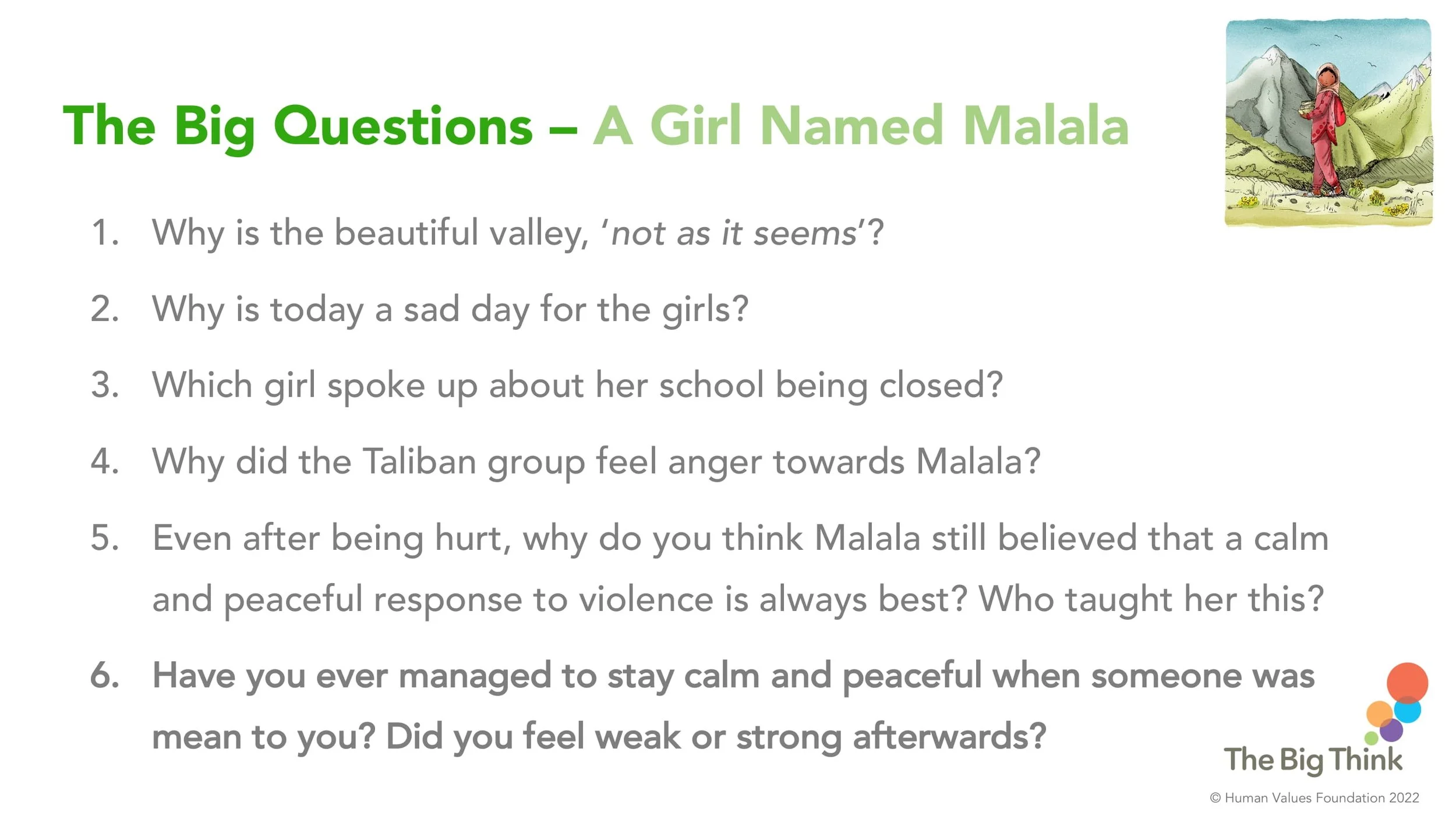 The Big Questions – A Girl Named Malala

1. Why is the beautiful valley, 'not as it seems'?

2. Why is today a sad day for the girls?

3. Which girl spoke up about her school being closed?

4. Why did the Taliban group feel anger towards Malala?

5. Even after being hurt, why do you think Malala still believed that a calm and peaceful response to violence is always best? Who taught her this?

6. Have you ever managed to stay calm and peaceful when someone was mean to you? Did you feel weak or strong afterwards?

The Big Think

© Human Values Foundation 2022